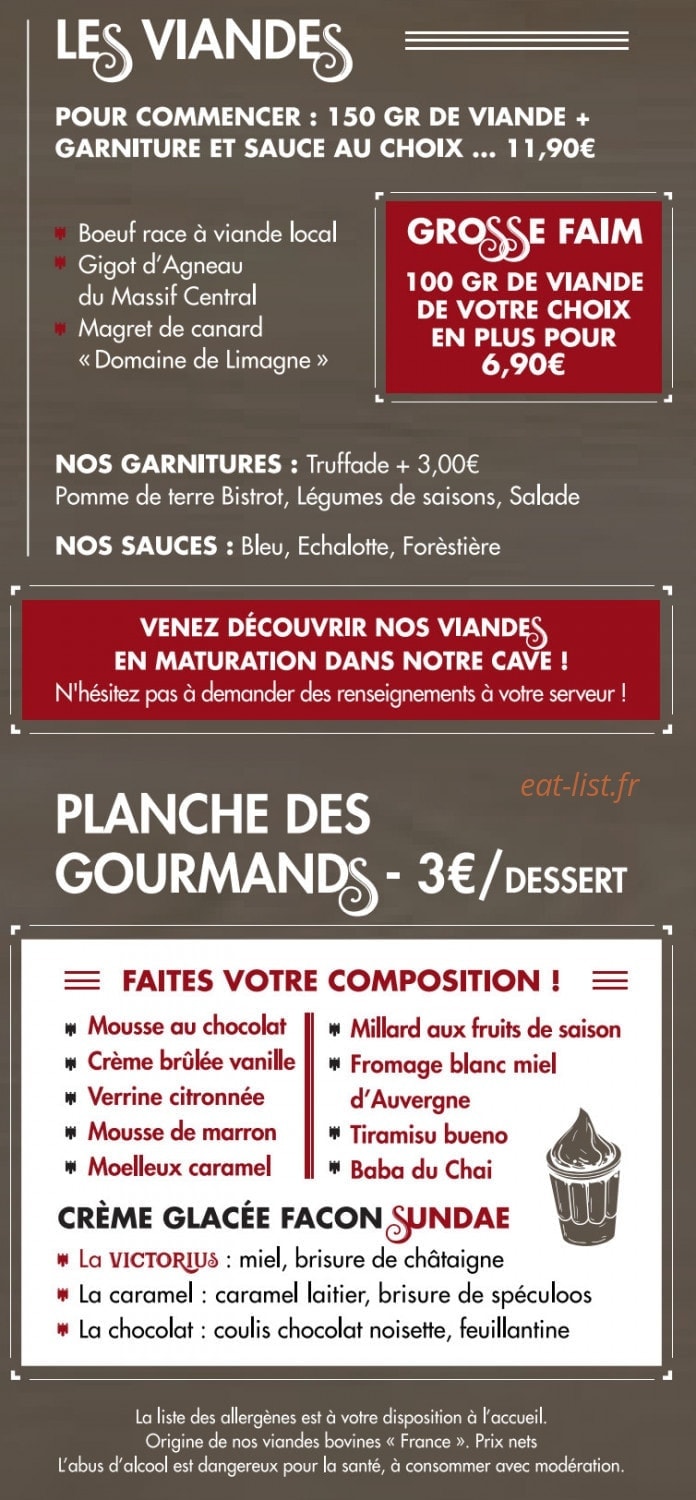 LES VIANDES

POUR COMMENCER : 150 GR DE VIANDE + GARNITURE ET SAUCE AU CHOIX ... 11,90€

Boeuf race à viande local
Gigot d'Agneau du Massif Central
Magret de canard « Domaine de Limagne »

GROSSE FAIM
100 GR DE VIANDE DE VOTRE CHOIX EN PLUS POUR 6,90€

NOS GARNITURES : Truffade + 3,00€
Pomme de terre Bistrot, Légumes de saisons, Salade

NOS SAUCES : Bleu, Echalotte, Forèstière

VENEZ DÉCOUVRIR NOS VIANDES EN MATURATION DANS NOTRE CAVE !
N'hésitez pas à demander des renseignements à votre serveur !

eat-list.fr

PLANCHE DES GOURMANDS - 3€/DESSERT

FAITES VOTRE COMPOSITION !

Mousse au chocolat
Crème brûlée vanille
Verrine citronnée
Mousse de marron
Moelleux caramel

Millard aux fruits de saison
Fromage blanc miel d'Auvergne
Tiramisu bueno
Baba du Chai

CRÈME GLACÉE FACON SUNDAE
La VICTORIUS : miel, brisure de châtaigne
La caramel : caramel laitier, brisure de spéculoos
La chocolat : coulis chocolat noisette, feuillantine

La liste des allergènes est à votre disposition à l'accueil.
Origine de nos viandes bovines « France ». Prix nets
L'abus d'alcool est dangereux pour la santé, à consommer avec modération.